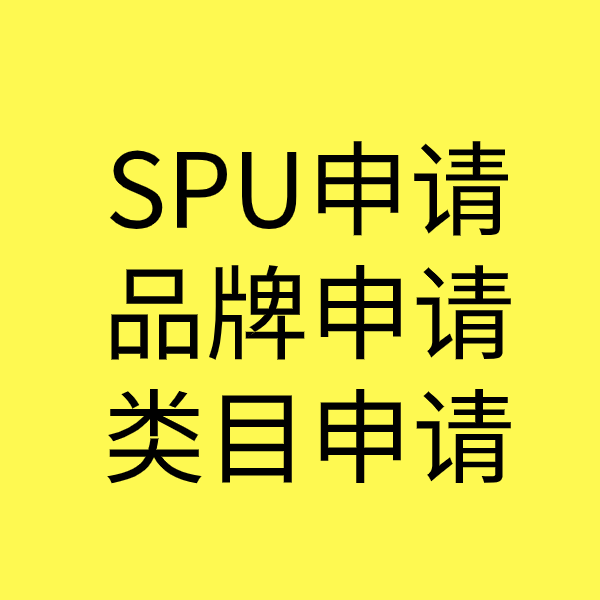 SPU申请
品牌申请
类目申请